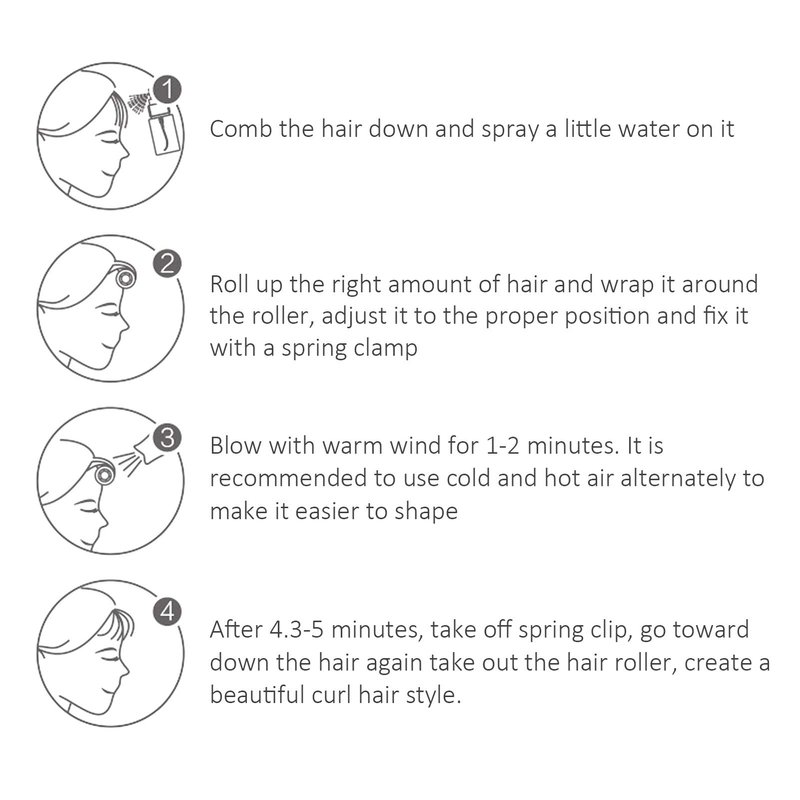 1
Comb the hair down and spray a little water on it

2
Roll up the right amount of hair and wrap it around the roller, adjust it to the proper position and fix it with a spring clamp

3
Blow with warm wind for 1-2 minutes. It is recommended to use cold and hot air alternately to make it easier to shape

4
After 4.3-5 minutes, take off spring clip, go toward down the hair again take out the hair roller, create a beautiful curl hair style.